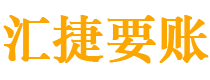 汇捷要账